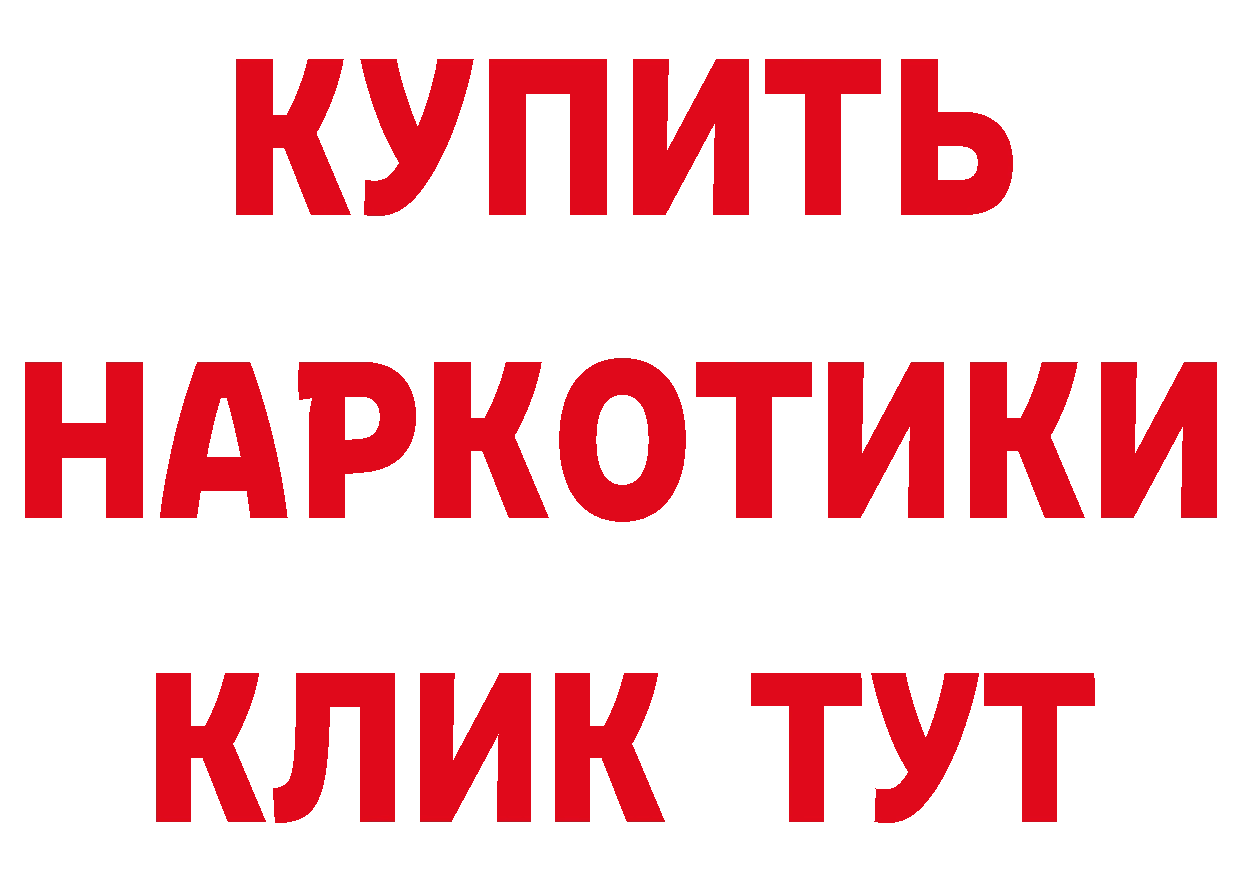 КУПИТЬ НАРКОТИКИ КЛИК ТУТ